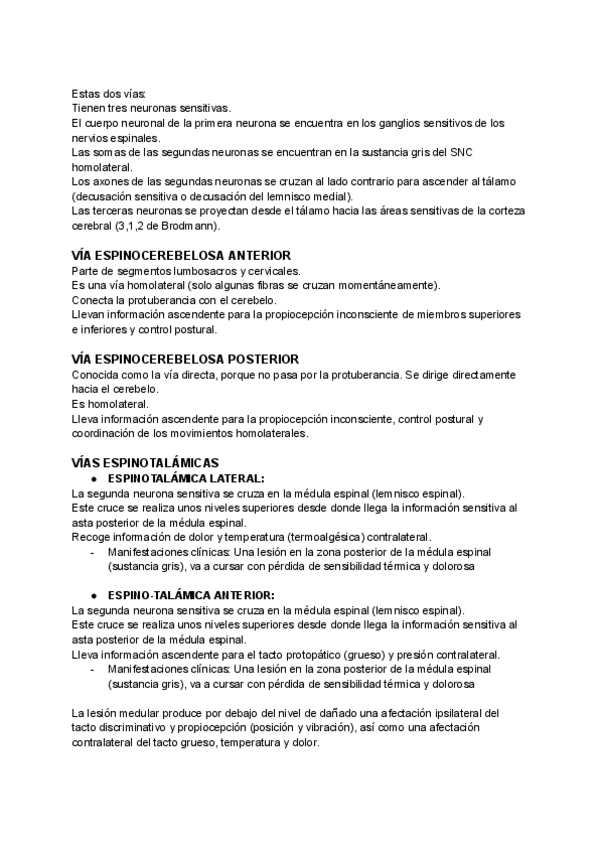 Estas dos vías:
Tienen tres neuronas sensitivas.
El cuerpo neuronal de la primera neurona se encuentra en los ganglios sensitivos de los nervios espinales.
Las somas de las segundas neuronas se encuentran en la sustancia gris del SNC homolateral.
Los axones de las segundas neuronas se cruzan al lado contrario para ascender al tálamo (decusación sensitiva o decusación del lemnisco medial).
Las terceras neuronas se proyectan desde el tálamo hacia las áreas sensitivas de la corteza cerebral (3,1,2 de Brodmann).

VÍA ESPINOCEREBELOSA ANTERIOR
Parte de segmentos lumbosacros y cervicales.
Es una vía homolateral (solo algunas fibras se cruzan momentáneamente).
Conecta la protuberancia con el cerebelo.
Llevan información ascendente para la propiocepción inconsciente de miembros superiores e inferiores y control postural.

VÍA ESPINOCEREBELOSA POSTERIOR
Conocida como la vía directa, porque no pasa por la protuberancia. Se dirige directamente hacia el cerebelo.
Es homolateral.
Lleva información ascendente para la propiocepción inconsciente, control postural y coordinación de los movimientos homolaterales.

VÍAS ESPINOTALÁMICAS
● ESPINOTALÁMICA LATERAL:
La segunda neurona sensitiva se cruza en la médula espinal (lemnisco espinal).
Este cruce se realiza unos niveles superiores desde donde llega la información sensitiva al asta posterior de la médula espinal.
Recoge información de dolor y temperatura (termoalgésica) contralateral.
- Manifestaciones clínicas: Una lesión en la zona posterior de la médula espinal (sustancia gris), va a cursar con pérdida de sensibilidad térmica y dolorosa

● ESPINO-TALÁMICA ANTERIOR:
La segunda neurona sensitiva se cruza en la médula espinal (lemnisco espinal).
Este cruce se realiza unos niveles superiores desde donde llega la información sensitiva al asta posterior de la médula espinal.
Lleva información ascendente para el tacto protopático (grueso) y presión contralateral.
- Manifestaciones clínicas: Una lesión en la zona posterior de la médula espinal (sustancia gris), va a cursar con pérdida de sensibilidad térmica y dolorosa

La lesión medular produce por debajo del nivel de dañado una afectación ipsilateral del tacto discriminativo y propiocepción (posición y vibración), así como una afectación contralateral del tacto grueso, temperatura y dolor.